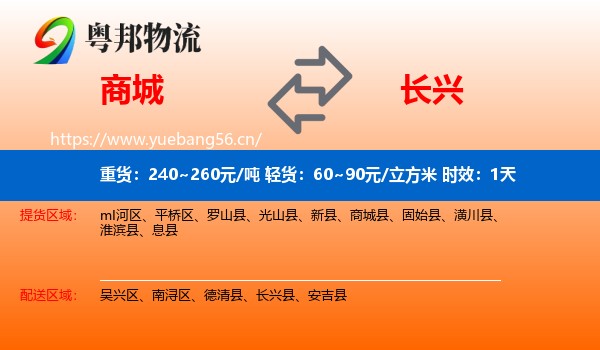 粤邦物流

商城

长兴

https://www.yuebang56.cn/

重货：240~260元/吨 轻货：60~90元/立方米 时效：1天

提货区域： ml河区、平桥区、罗山县、光山县、新县、商城县、固始县、潢川县、淮滨县、息县

配送区域： 吴兴区、南浔区、德清县、长兴县、安吉县